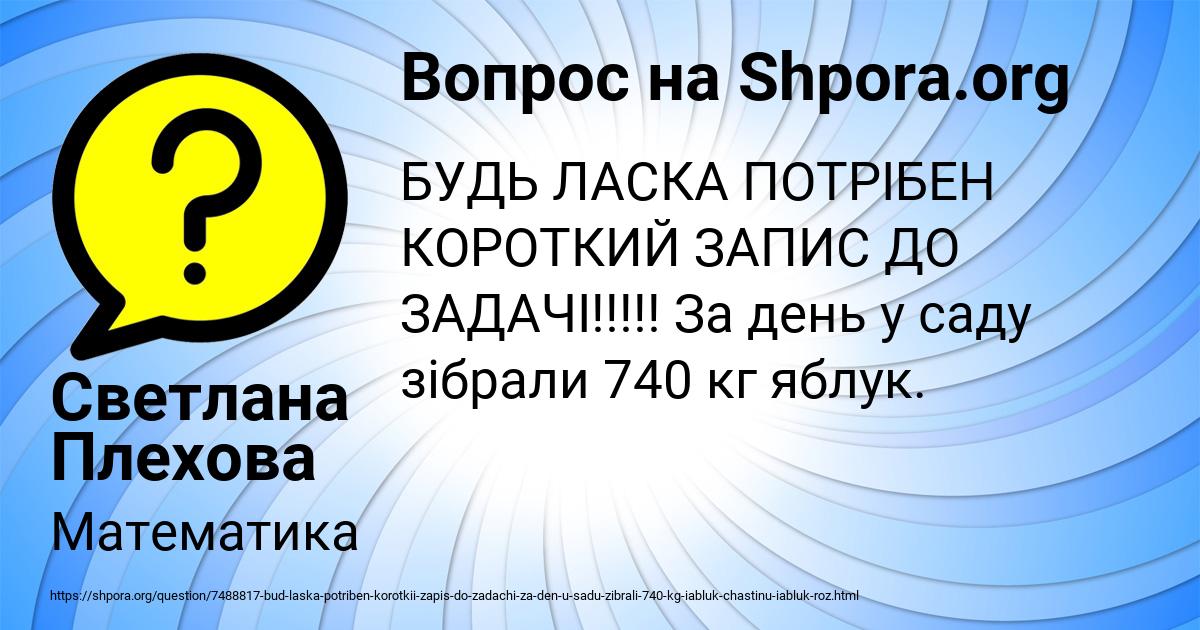 Вопрос на Shpora.org

БУДЬ ЛАСКА ПОТРІБЕН КОРОТКИЙ ЗАПИС ДО ЗАДАЧІ!!!!! За день у саду зібрали 740 кг яблук.

Светлана Плехова

Математика

https://shpora.org/question/7488817-bud-laska-potriben-korotkii-zapis-do-zadachi-za-den-u-sadu-zibrali-740-kg-iabluk-chastinu-iabluk-roz.html